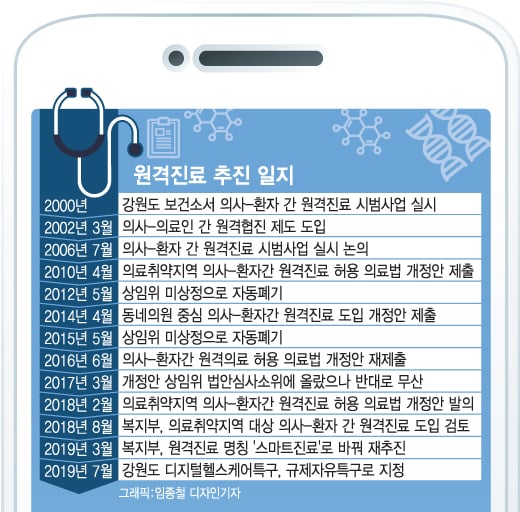 원격진료 추진 일지

| | |
|---|---|
| 2000년 | 강원도 보건소서 의사–환자 간 원격진료 시범사업 실시 |
| 2002년 3월 | 의사–의료인 간 원격협진 제도 도입 |
| 2006년 7월 | 의사–환자 간 원격진료 시범사업 실시 논의 |
| 2010년 4월 | 의료취약지역 의사–환자간 원격진료 허용 의료법 개정안 제출 |
| 2012년 5월 | 상임위 미상정으로 자동폐기 |
| 2014년 4월 | 동네의원 중심 의사–환자간 원격진료 도입 개정안 제출 |
| 2015년 5월 | 상임위 미상정으로 자동폐기 |
| 2016년 6월 | 의사–환자간 원격의료 허용 의료법 개정안 재제출 |
| 2017년 3월 | 개정안 상임위 법안심사소위에 올랐으나 반대로 무산 |
| 2018년 2월 | 의료취약지역 의사–환자간 원격진료 허용 의료법 개정안 발의 |
| 2018년 8월 | 복지부, 의료취약지역 대상 의사–환자 간 원격진료 도입 검토 |
| 2019년 3월 | 복지부, 원격진료 명칭 '스마트진료'로 바꿔 재추진 |
| 2019년 7월 | 강원도 디지털헬스케어특구, 규제자유특구로 지정 |

그래픽:임종철 디자인기자